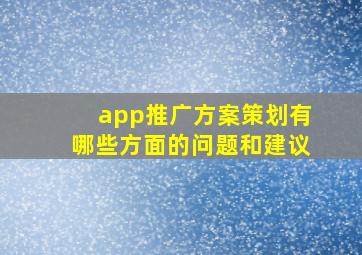 app推广方案策划有哪些方面的问题和建议